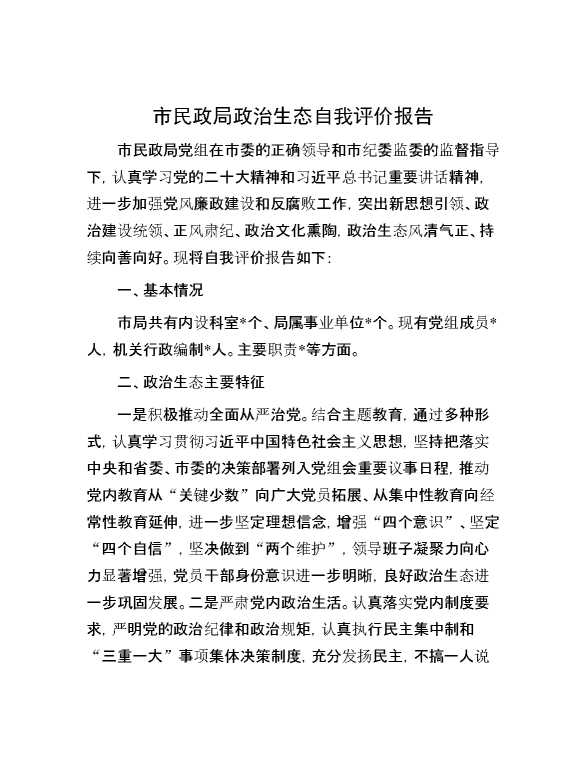 市民政局政治生态自我评价报告

市民政局党组在市委的正确领导和市纪委监委的监督指导下，认真学习党的二十大精神和习近平总书记重要讲话精神，进一步加强党风廉政建设和反腐败工作，突出新思想引领、政治建设统领、正风肃纪、政治文化熏陶，政治生态风清气正、持续向善向好。现将自我评价报告如下：

一、基本情况

市局共有内设科室*个、局属事业单位*个。现有党组成员*人，机关行政编制*人。主要职责*等方面。

二、政治生态主要特征

一是积极推动全面从严治党。结合主题教育，通过多种形式，认真学习贯彻习近平中国特色社会主义思想，坚持把落实中央和省委、市委的决策部署列入党组会重要议事日程，推动党内教育从“关键少数”向广大党员拓展、从集中性教育向经常性教育延伸，进一步坚定理想信念，增强“四个意识”、坚定“四个自信”，坚决做到“两个维护”，领导班子凝聚力向心力显著增强，党员干部身份意识进一步明晰，良好政治生态进一步巩固发展。二是严肃党内政治生活。认真落实党内制度要求，严明党的政治纪律和政治规矩，认真执行民主集中制和“三重一大”事项集体决策制度，充分发扬民主，不搞一人说